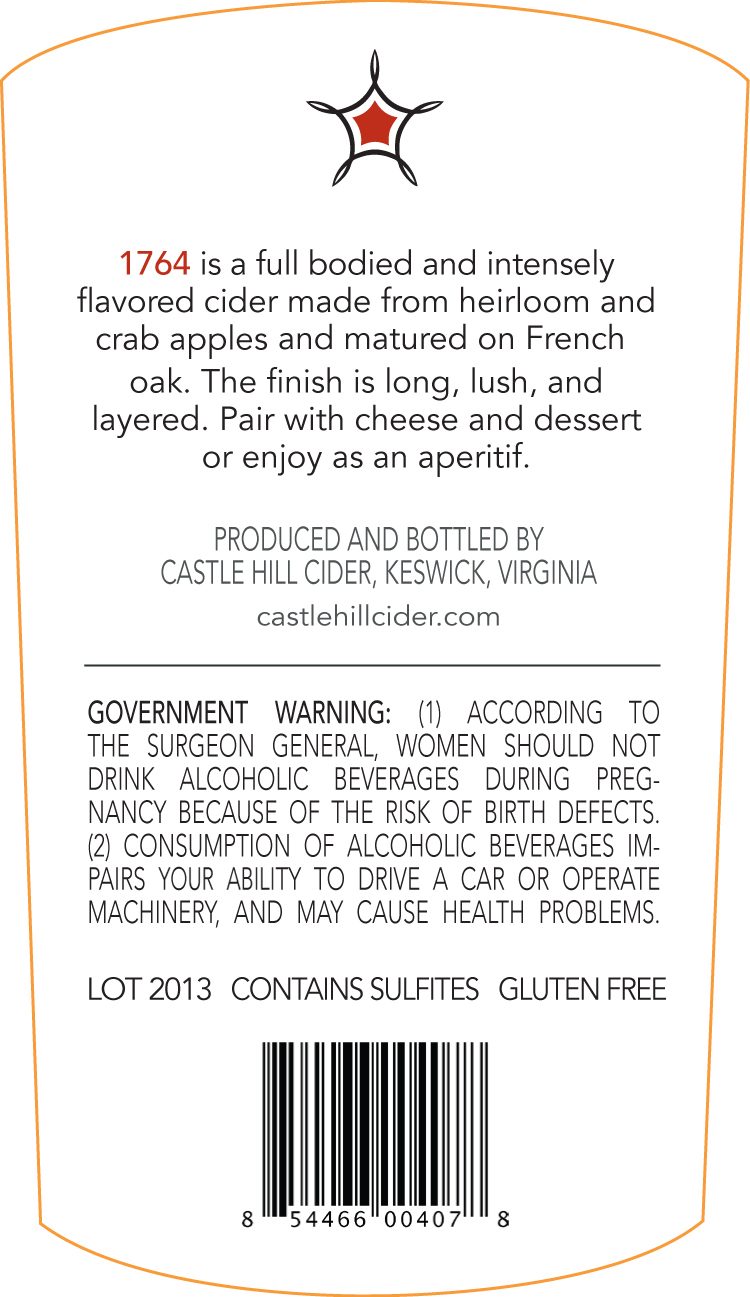 1764 is a full bodied and intensely flavored cider made from heirloom and crab apples and matured on French oak. The finish is long, lush, and layered. Pair with cheese and dessert or enjoy as an aperitif.

PRODUCED AND BOTTLED BY
CASTLE HILL CIDER, KESWICK, VIRGINIA
castlehillcider.com

GOVERNMENT WARNING: (1) ACCORDING TO THE SURGEON GENERAL, WOMEN SHOULD NOT DRINK ALCOHOLIC BEVERAGES DURING PREGNANCY BECAUSE OF THE RISK OF BIRTH DEFECTS. (2) CONSUMPTION OF ALCOHOLIC BEVERAGES IMPAIRS YOUR ABILITY TO DRIVE A CAR OR OPERATE MACHINERY, AND MAY CAUSE HEALTH PROBLEMS.

LOT 2013 CONTAINS SULFITES GLUTEN FREE

8 54466 00407 8